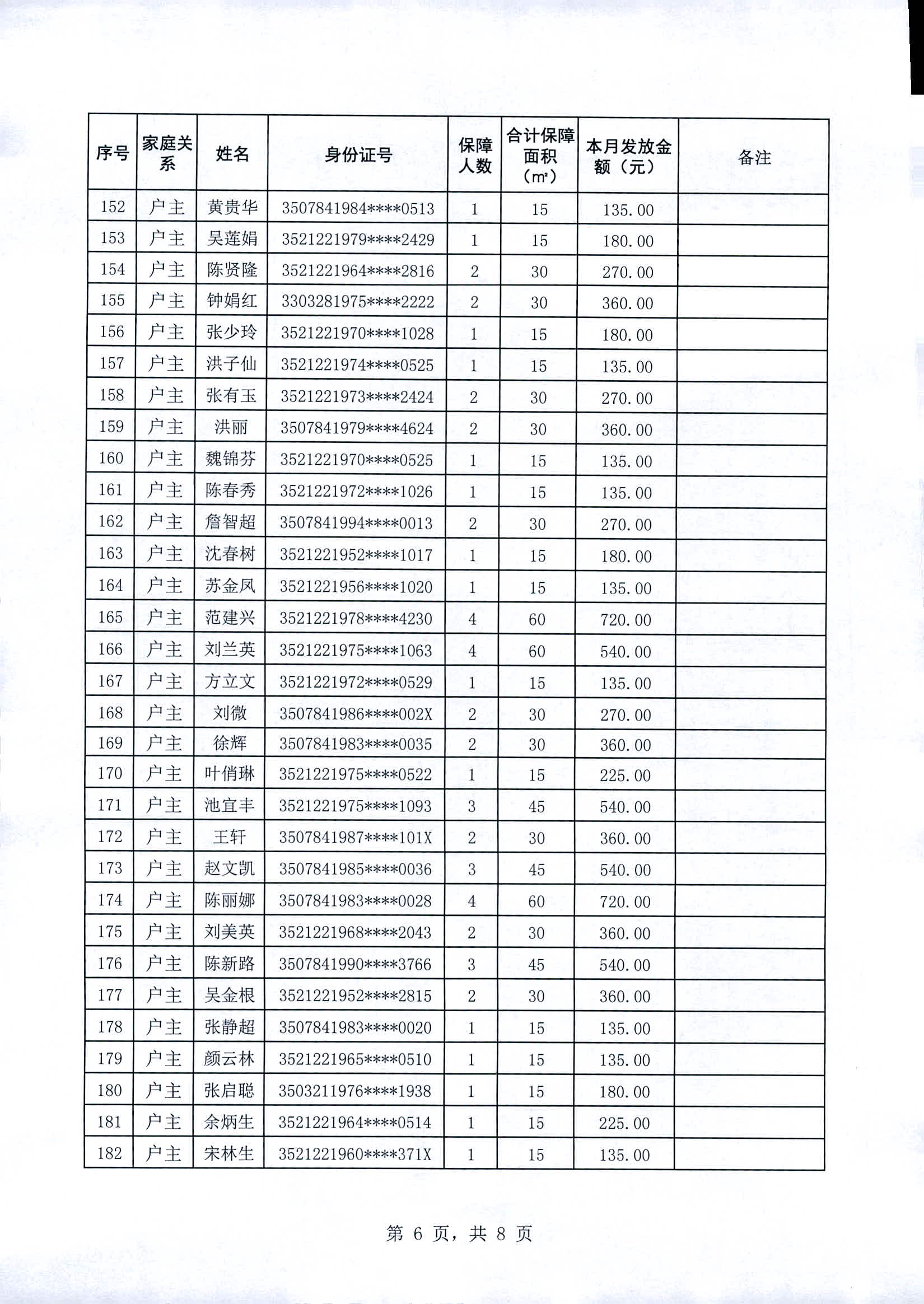 | 序号 | 家庭关系 | 姓名 | 身份证号 | 保障人数 | 合计保障面积（m²） | 本月发放金额（元） | 备注 |
|---|---|---|---|---|---|---|---|
| 152 | 户主 | 黄贵华 | 3507841984****0513 | 1 | 15 | 135.00 | |
| 153 | 户主 | 吴莲娟 | 3521221979****2429 | 1 | 15 | 180.00 | |
| 154 | 户主 | 陈贤隆 | 3521221964****2816 | 2 | 30 | 270.00 | |
| 155 | 户主 | 钟娟红 | 3303281975****2222 | 2 | 30 | 360.00 | |
| 156 | 户主 | 张少玲 | 3521221970****1028 | 1 | 15 | 180.00 | |
| 157 | 户主 | 洪子仙 | 3521221974****0525 | 1 | 15 | 135.00 | |
| 158 | 户主 | 张有玉 | 3521221973****2424 | 2 | 30 | 270.00 | |
| 159 | 户主 | 洪丽 | 3507841979****4624 | 2 | 30 | 360.00 | |
| 160 | 户主 | 魏锦芬 | 3521221970****0525 | 1 | 15 | 135.00 | |
| 161 | 户主 | 陈春秀 | 3521221972****1026 | 1 | 15 | 135.00 | |
| 162 | 户主 | 詹智超 | 3507841994****0013 | 2 | 30 | 270.00 | |
| 163 | 户主 | 沈春树 | 3521221952****1017 | 1 | 15 | 180.00 | |
| 164 | 户主 | 苏金凤 | 3521221956****1020 | 1 | 15 | 135.00 | |
| 165 | 户主 | 范建兴 | 3521221978****4230 | 4 | 60 | 720.00 | |
| 166 | 户主 | 刘兰英 | 3521221975****1063 | 4 | 60 | 540.00 | |
| 167 | 户主 | 方立文 | 3521221972****0529 | 1 | 15 | 135.00 | |
| 168 | 户主 | 刘微 | 3507841986****002X | 2 | 30 | 270.00 | |
| 169 | 户主 | 徐辉 | 3507841983****0035 | 2 | 30 | 360.00 | |
| 170 | 户主 | 叶俏琳 | 3521221975****0522 | 1 | 15 | 225.00 | |
| 171 | 户主 | 池宜丰 | 3521221975****1093 | 3 | 45 | 540.00 | |
| 172 | 户主 | 王轩 | 3507841987****101X | 2 | 30 | 360.00 | |
| 173 | 户主 | 赵文凯 | 3507841985****0036 | 3 | 45 | 540.00 | |
| 174 | 户主 | 陈丽娜 | 3507841983****0028 | 4 | 60 | 720.00 | |
| 175 | 户主 | 刘美英 | 3521221968****2043 | 2 | 30 | 360.00 | |
| 176 | 户主 | 陈新路 | 3507841990****3766 | 3 | 45 | 540.00 | |
| 177 | 户主 | 吴金根 | 3521221952****2815 | 2 | 30 | 360.00 | |
| 178 | 户主 | 张静超 | 3507841983****0020 | 1 | 15 | 135.00 | |
| 179 | 户主 | 颜云林 | 3521221965****0510 | 1 | 15 | 135.00 | |
| 180 | 户主 | 张启聪 | 3503211976****1938 | 1 | 15 | 180.00 | |
| 181 | 户主 | 余炳生 | 3521221964****0514 | 1 | 15 | 225.00 | |
| 182 | 户主 | 宋林生 | 3521221960****371X | 1 | 15 | 135.00 | |

第 6 页，共 8 页